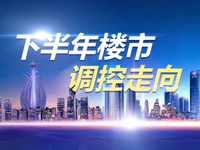 下半年楼市
调控走向